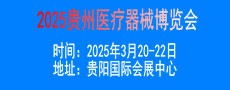 2025贵州医疗器械博览会

时间：2025年3月20-22日
地址：贵阳国际会展中心